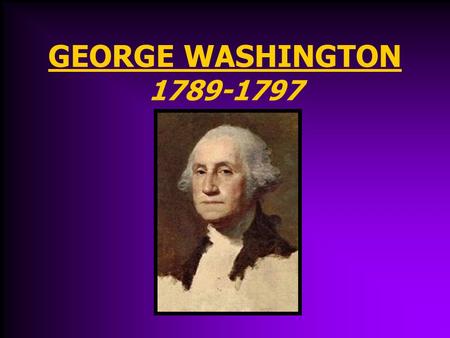 GEORGE WASHINGTON
1789-1797